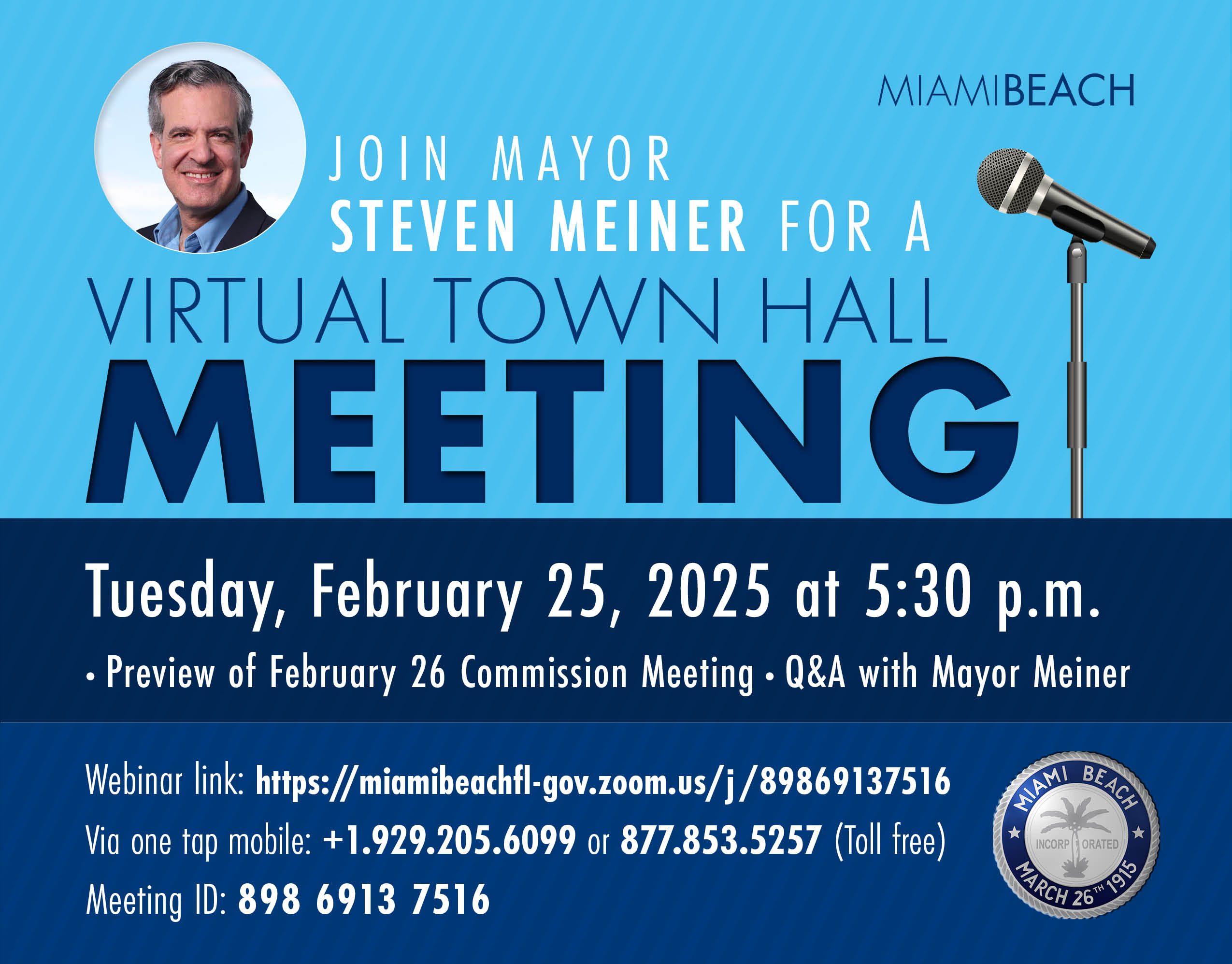 MIAMIBEACH

JOIN MAYOR STEVEN MEINER FOR A

VIRTUAL TOWN HALL

MEETING

Tuesday, February 25, 2025 at 5:30 p.m.

• Preview of February 26 Commission Meeting • Q&A with Mayor Meiner

Webinar link: https://miamibeachfl-gov.zoom.us/j/89869137516

Via one tap mobile: +1.929.205.6099 or 877.853.5257 (Toll free)

Meeting ID: 898 6913 7516

MIAMI BEACH
INCORPORATED
MARCH 26TH 1915